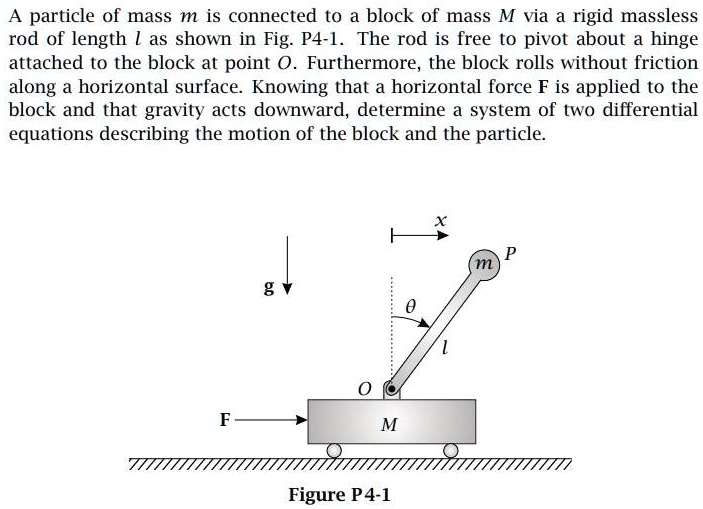 A particle of mass $m$ is connected to a block of mass $M$ via a rigid massless rod of length $l$ as shown in Fig. P4-1. The rod is free to pivot about a hinge attached to the block at point $O$. Furthermore, the block rolls without friction along a horizontal surface. Knowing that a horizontal force $\mathbf{F}$ is applied to the block and that gravity acts downward, determine a system of two differential equations describing the motion of the block and the particle.

$x$

$m$ $P$

$\mathbf{g}$

$\theta$

$l$

$O$

$\mathbf{F}$

$M$

Figure P4-1